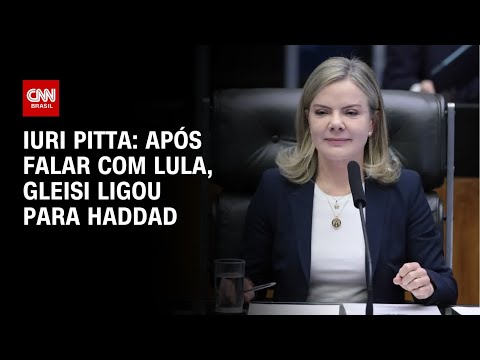 CNN BRASIL

IURI PITTA: APÓS FALAR COM LULA, GLEISI LIGOU PARA HADDAD